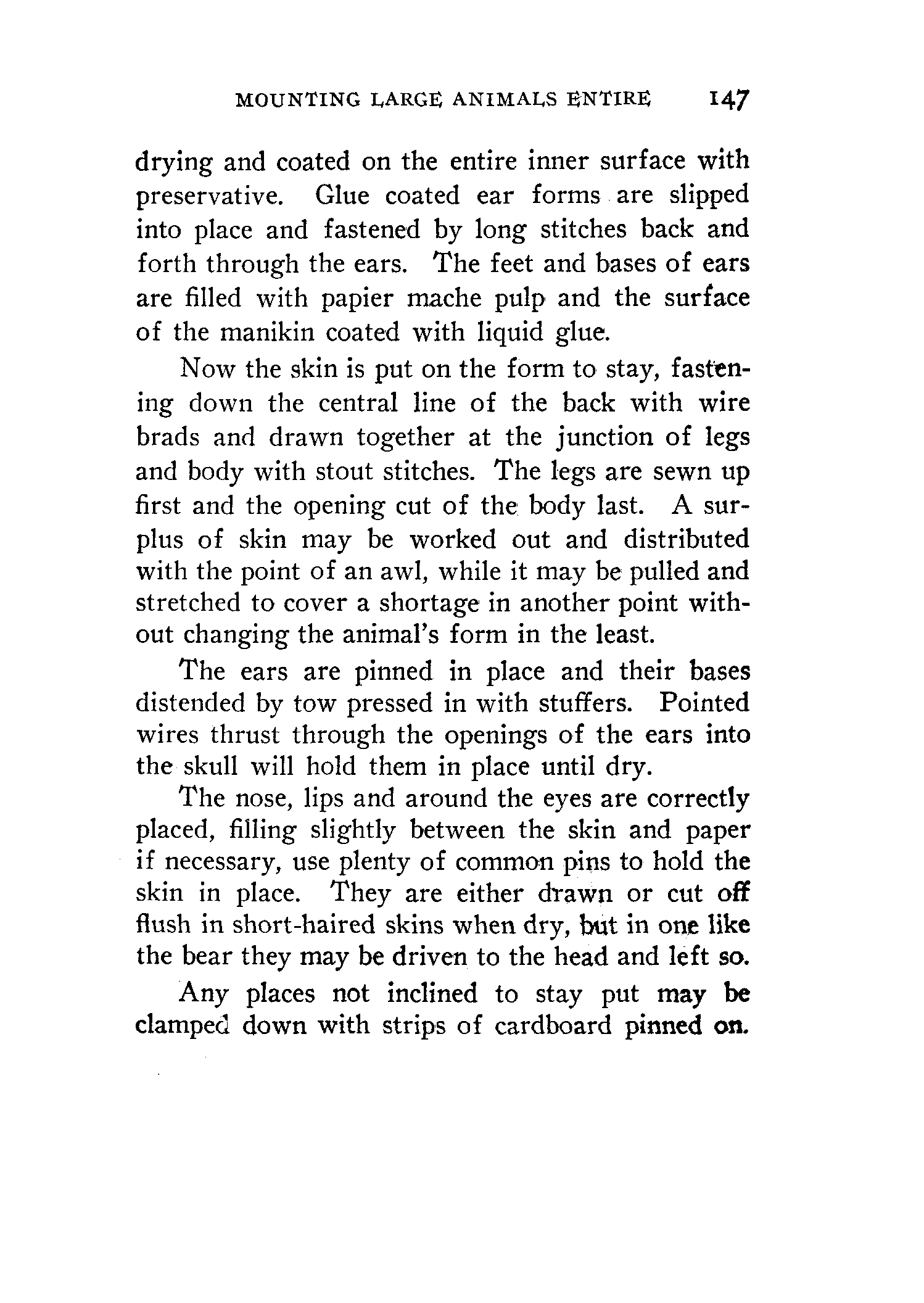 MOUNTING LARGE ANIMALS ENTIRE 147

drying and coated on the entire inner surface with preservative. Glue coated ear forms are slipped into place and fastened by long stitches back and forth through the ears. The feet and bases of ears are filled with papier mache pulp and the surface of the manikin coated with liquid glue.

Now the skin is put on the form to stay, fastening down the central line of the back with wire brads and drawn together at the junction of legs and body with stout stitches. The legs are sewn up first and the opening cut of the body last. A surplus of skin may be worked out and distributed with the point of an awl, while it may be pulled and stretched to cover a shortage in another point without changing the animal's form in the least.

The ears are pinned in place and their bases distended by tow pressed in with stuffers. Pointed wires thrust through the openings of the ears into the skull will hold them in place until dry.

The nose, lips and around the eyes are correctly placed, filling slightly between the skin and paper if necessary, use plenty of common pins to hold the skin in place. They are either drawn or cut off flush in short-haired skins when dry, but in one like the bear they may be driven to the head and left so.

Any places not inclined to stay put may be clamped down with strips of cardboard pinned on.